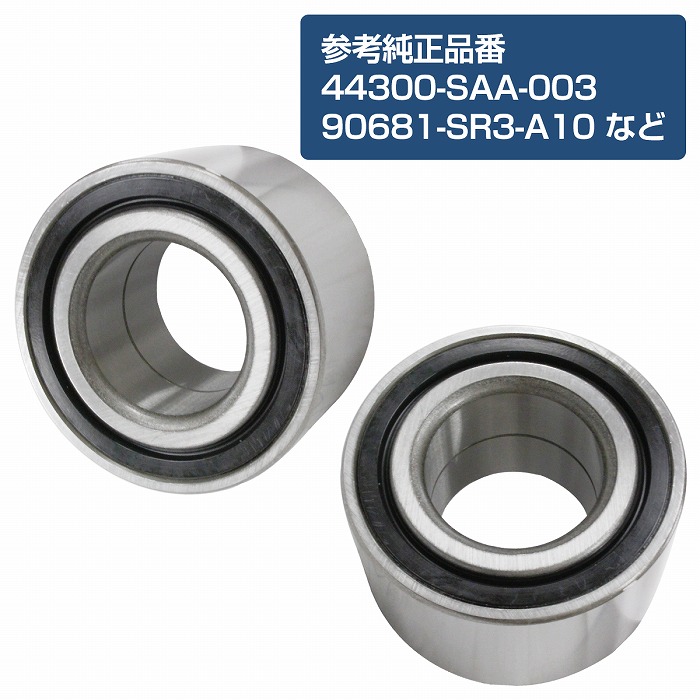 参考純正品番
44300-SAA-003
90681-SR3-A10 など